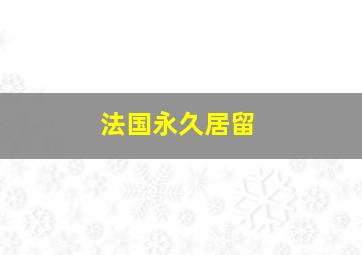 法国永久居留